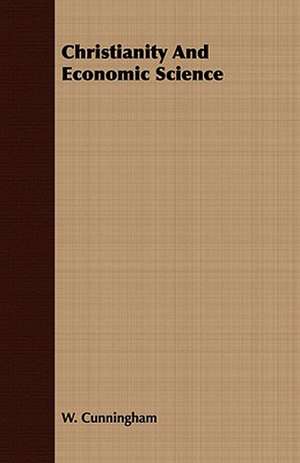 Christianity And Economic Science

W. Cunningham